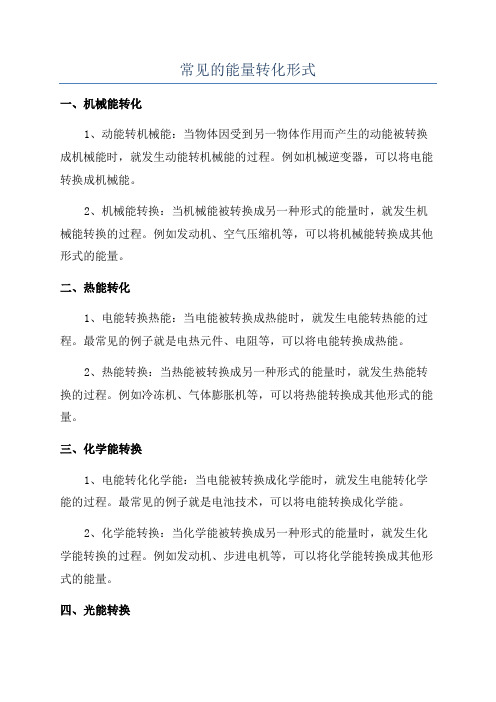 常见的能量转化形式

一、机械能转化

1、动能转机械能：当物体因受到另一物体作用而产生的动能被转换成机械能时，就发生动能转机械能的过程。例如机械逆变器，可以将电能转换成机械能。

2、机械能转换：当机械能被转换成另一种形式的能量时，就发生机械能转换的过程。例如发动机、空气压缩机等，可以将机械能转换成其他形式的能量。

二、热能转化

1、电能转换热能：当电能被转换成热能时，就发生电能转热能的过程。最常见的例子就是电热元件、电阻等，可以将电能转换成热能。

2、热能转换：当热能被转换成另一种形式的能量时，就发生热能转换的过程。例如冷冻机、气体膨胀机等，可以将热能转换成其他形式的能量。

三、化学能转换

1、电能转化化学能：当电能被转换成化学能时，就发生电能转化学能的过程。最常见的例子就是电池技术，可以将电能转换成化学能。

2、化学能转换：当化学能被转换成另一种形式的能量时，就发生化学能转换的过程。例如发动机、步进电机等，可以将化学能转换成其他形式的能量。

四、光能转换